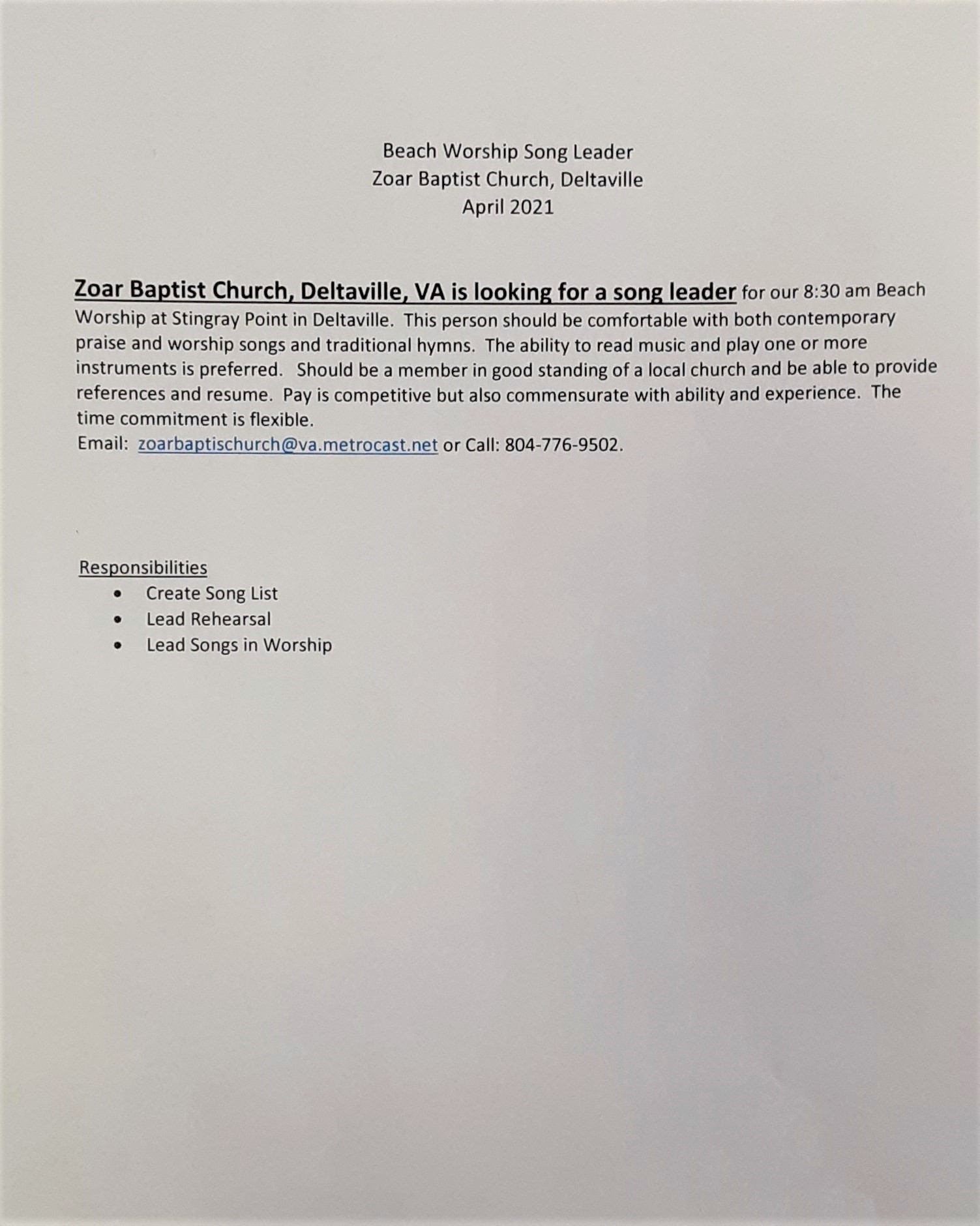 Beach Worship Song Leader
Zoar Baptist Church, Deltaville
April 2021

Zoar Baptist Church, Deltaville, VA is looking for a song leader for our 8:30 am Beach Worship at Stingray Point in Deltaville. This person should be comfortable with both contemporary praise and worship songs and traditional hymns. The ability to read music and play one or more instruments is preferred. Should be a member in good standing of a local church and be able to provide references and resume. Pay is competitive but also commensurate with ability and experience. The time commitment is flexible.
Email: zoarbaptischurch@va.metrocast.net or Call: 804-776-9502.

Responsibilities
• Create Song List
• Lead Rehearsal
• Lead Songs in Worship